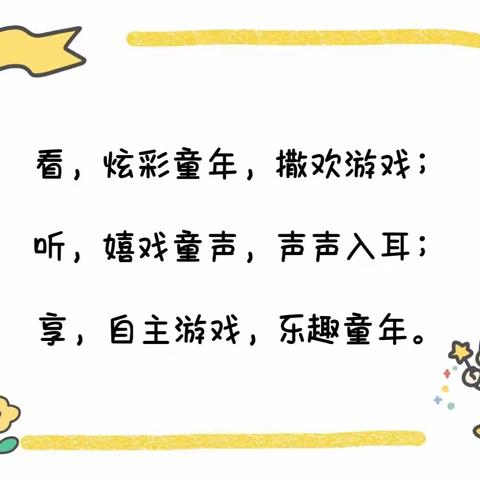 看，炫彩童年，撒欢游戏；

听，嬉戏童声，声声入耳；

享，自主游戏，乐趣童年。